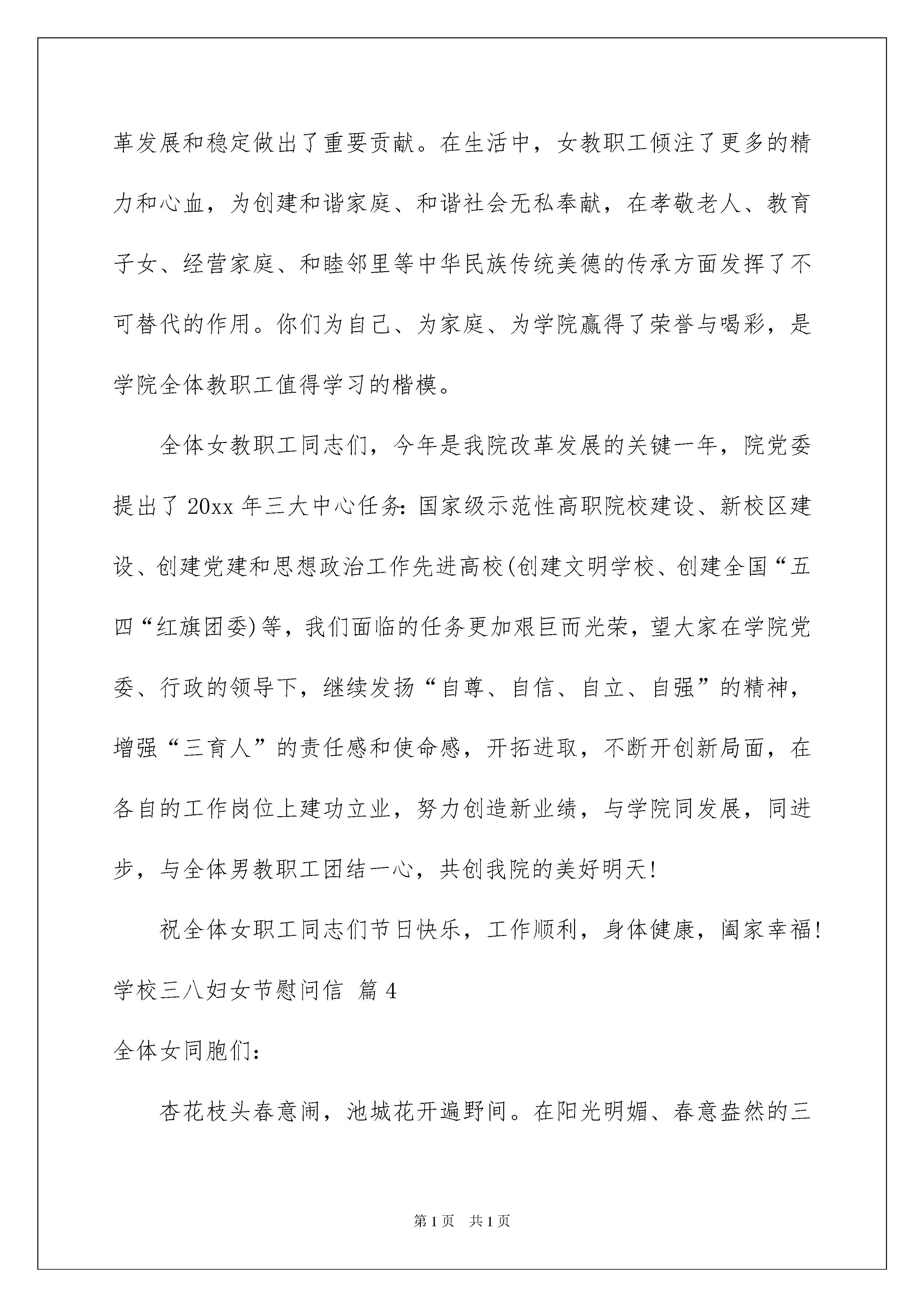 革发展和稳定做出了重要贡献。在生活中，女教职工倾注了更多的精力和心血，为创建和谐家庭、和谐社会无私奉献，在孝敬老人、教育子女、经营家庭、和睦邻里等中华民族传统美德的传承方面发挥了不可替代的作用。你们为自己、为家庭、为学院赢得了荣誉与喝彩，是学院全体教职工值得学习的楷模。

全体女教职工同志们，今年是我院改革发展的关键一年，院党委提出了20xx年三大中心任务：国家级示范性高职院校建设、新校区建设、创建党建和思想政治工作先进高校(创建文明学校、创建全国“五四“红旗团委)等，我们面临的任务更加艰巨而光荣，望大家在学院党委、行政的领导下，继续发扬“自尊、自信、自立、自强”的精神，增强“三育人”的责任感和使命感，开拓进取，不断开创新局面，在各自的工作岗位上建功立业，努力创造新业绩，与学院同发展，同进步，与全体男教职工团结一心，共创我院的美好明天！

祝全体女职工同志们节日快乐，工作顺利，身体健康，阖家幸福！

学校三八妇女节慰问信 篇4

全体女同胞们：

杏花枝头春意闹，池城花开遍野间。在阳光明媚、春意盎然的三

第1页 共1页